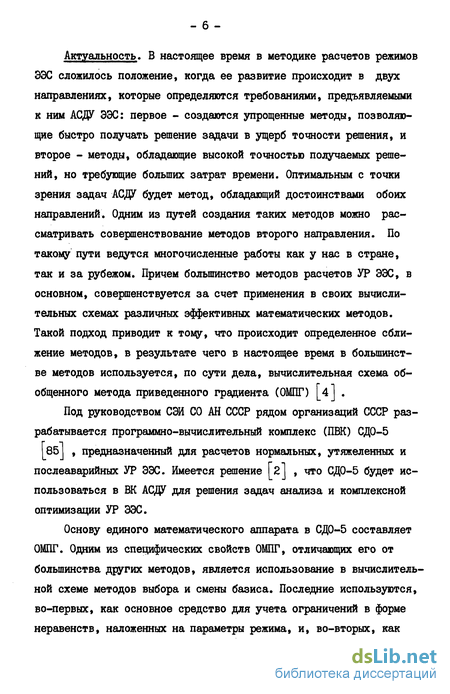 - 6 -

Актуальность. В настоящее время в методике расчетов режимов ЭЭС сложилось положение, когда ее развитие происходит в двух направлениях, которые определяются требованиями, предъявляемыми к ним АСДУ ЭЭС: первое - создаются упрощенные методы, позволяющие быстро получать решение задачи в ущерб точности решения, и второе - методы, обладающие высокой точностью получаемых решений, но требующие больших затрат времени. Оптимальным с точки зрения задач АСДУ будет метод, обладающий достоинствами обоих направлений. Одним из путей создания таких методов можно рассматривать совершенствование методов второго направления. По такому пути ведутся многочисленные работы как у нас в стране, так и за рубежом. Причем большинство методов расчетов УР ЭЭС, в основном, совершенствуется за счет применения в своих вычислительных схемах различных эффективных математических методов. Такой подход приводит к тому, что происходит определенное сближение методов, в результате чего в настоящее время в большинстве методов используется, по сути дела, вычислительная схема обобщенного метода приведенного градиента (ОМПГ) [4].

Под руководством СЭИ СО АН СССР рядом организаций СССР разрабатывается программно-вычислительный комплекс (ПВК) СДО-5 [85], предназначенный для расчетов нормальных, утяжеленных и послеаварийных УР ЭЭС. Имеется решение [2], что СДО-5 будет использоваться в ВК АСДУ для решения задач анализа и комплексной оптимизации УР ЭЭС.

Основу единого математического аппарата в СДО-5 составляет ОМПГ. Одним из специфических свойств ОМПГ, отличающих его от большинства других методов, является использование в вычислительной схеме методов выбора и смены базиса. Последние используются, во-первых, как основное средство для учета ограничений в форме неравенств, наложенных на параметры режима, и, во-вторых, как

dsLib.net
библиотека диссертаций